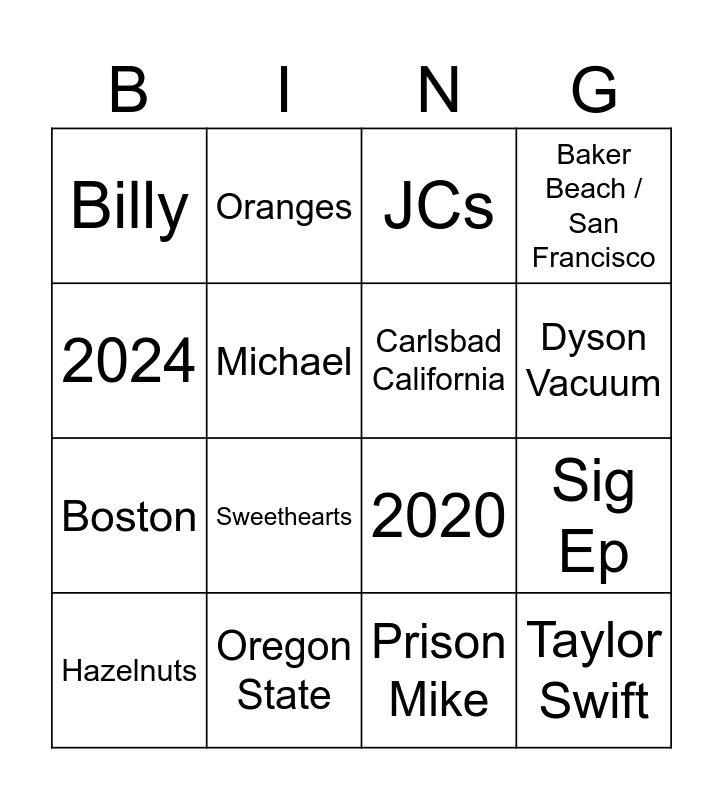 | B | I | N | G |
|---|---|---|---|
| Billy | Oranges | JCs | Baker Beach / San Francisco |
| 2024 | Michael | Carlsbad California | Dyson Vacuum |
| Boston | Sweethearts | 2020 | Sig Ep |
| Hazelnuts | Oregon State | Prison Mike | Taylor Swift |